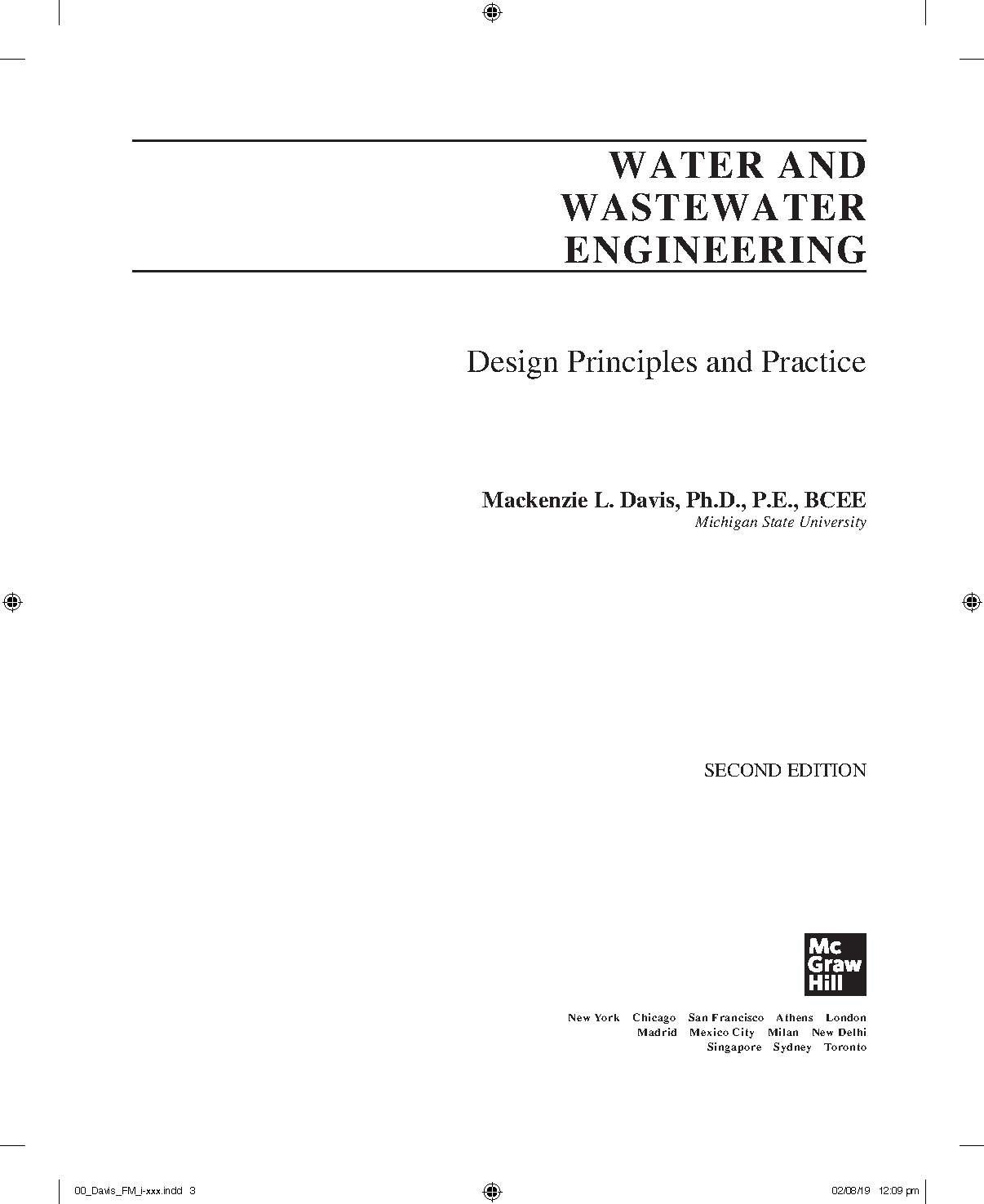 WATER AND
WASTEWATER
ENGINEERING

Design Principles and Practice

Mackenzie L. Davis, Ph.D., P.E., BCEE
Michigan State University

SECOND EDITION

Mc
Graw
Hill

New York Chicago San Francisco Athens London
Madrid Mexico City Milan New Delhi
Singapore Sydney Toronto

00_Davis_FM_i-xxx.indd 3 02/08/19 12:09 pm